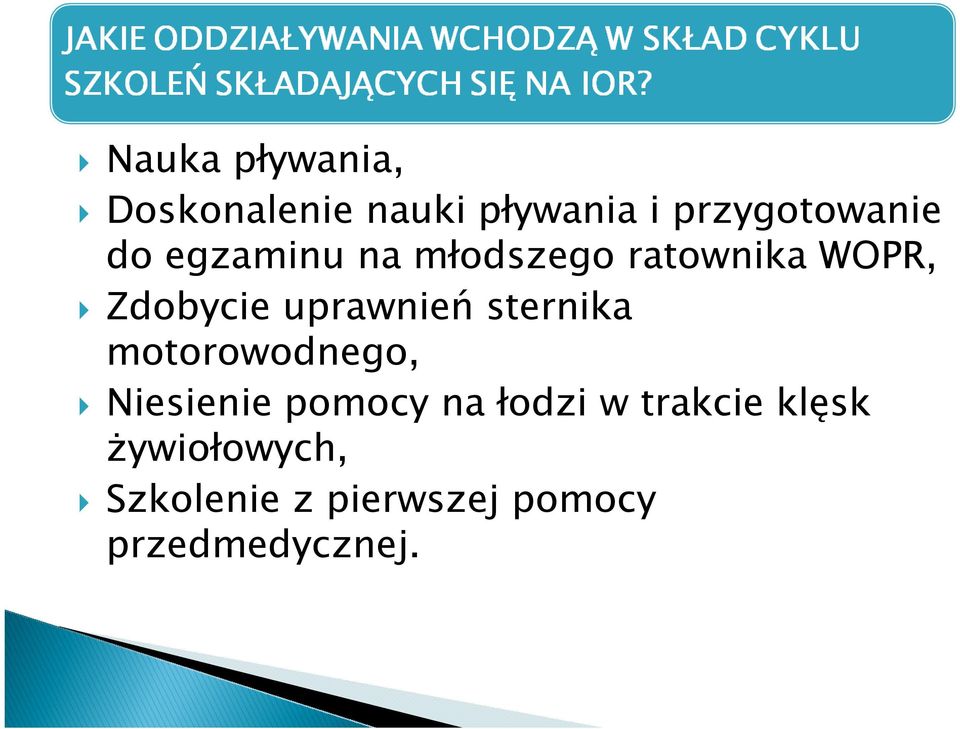 JAKIE ODDZIAŁYWANIA WCHODZĄ W SKŁAD CYKLU SZKOLEŃ SKŁADAJĄCYCH SIĘ NA IOR?

Nauka pływania,

Doskonalenie nauki pływania i przygotowanie do egzaminu na młodszego ratownika WOPR,

Zdobycie uprawnień sternika motorowodnego,

Niesienie pomocy na łodzi w trakcie klęsk żywiołowych,

Szkolenie z pierwszej pomocy przedmedycznej.